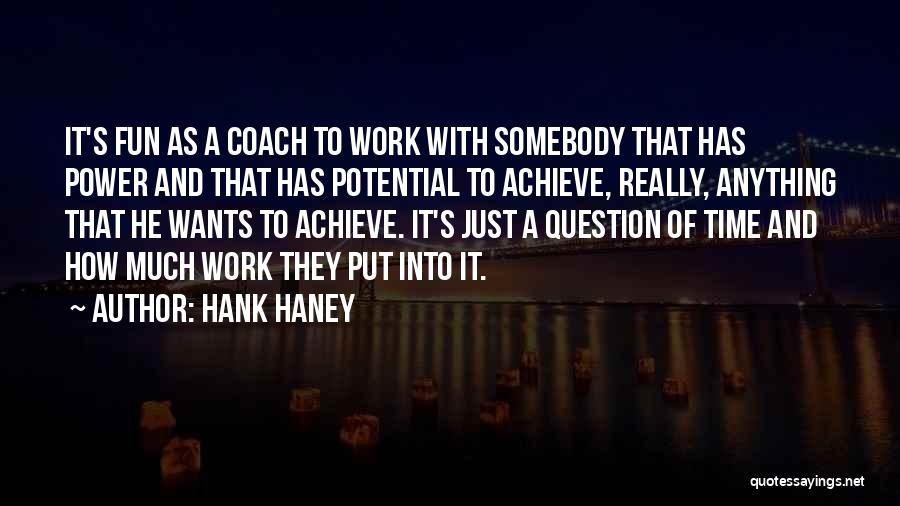 IT'S FUN AS A COACH TO WORK WITH SOMEBODY THAT HAS POWER AND THAT HAS POTENTIAL TO ACHIEVE, REALLY, ANYTHING THAT HE WANTS TO ACHIEVE. IT'S JUST A QUESTION OF TIME AND HOW MUCH WORK THEY PUT INTO IT.

~ AUTHOR: HANK HANEY

quotessayings.net